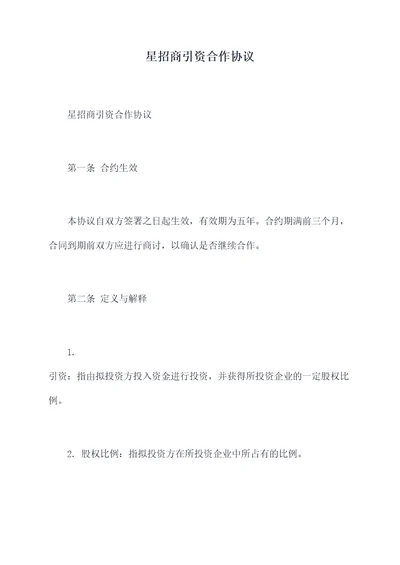 星招商引资合作协议

星招商引资合作协议

第一条 合约生效

本协议自双方签署之日起生效，有效期为五年。合约期满前三个月，合同到期前双方应进行商讨，以确认是否继续合作。

第二条 定义与解释

1.

引资：指由拟投资方投入资金进行投资，并获得所投资企业的一定股权比例。

2. 股权比例：指拟投资方在所投资企业中所占有的比例。